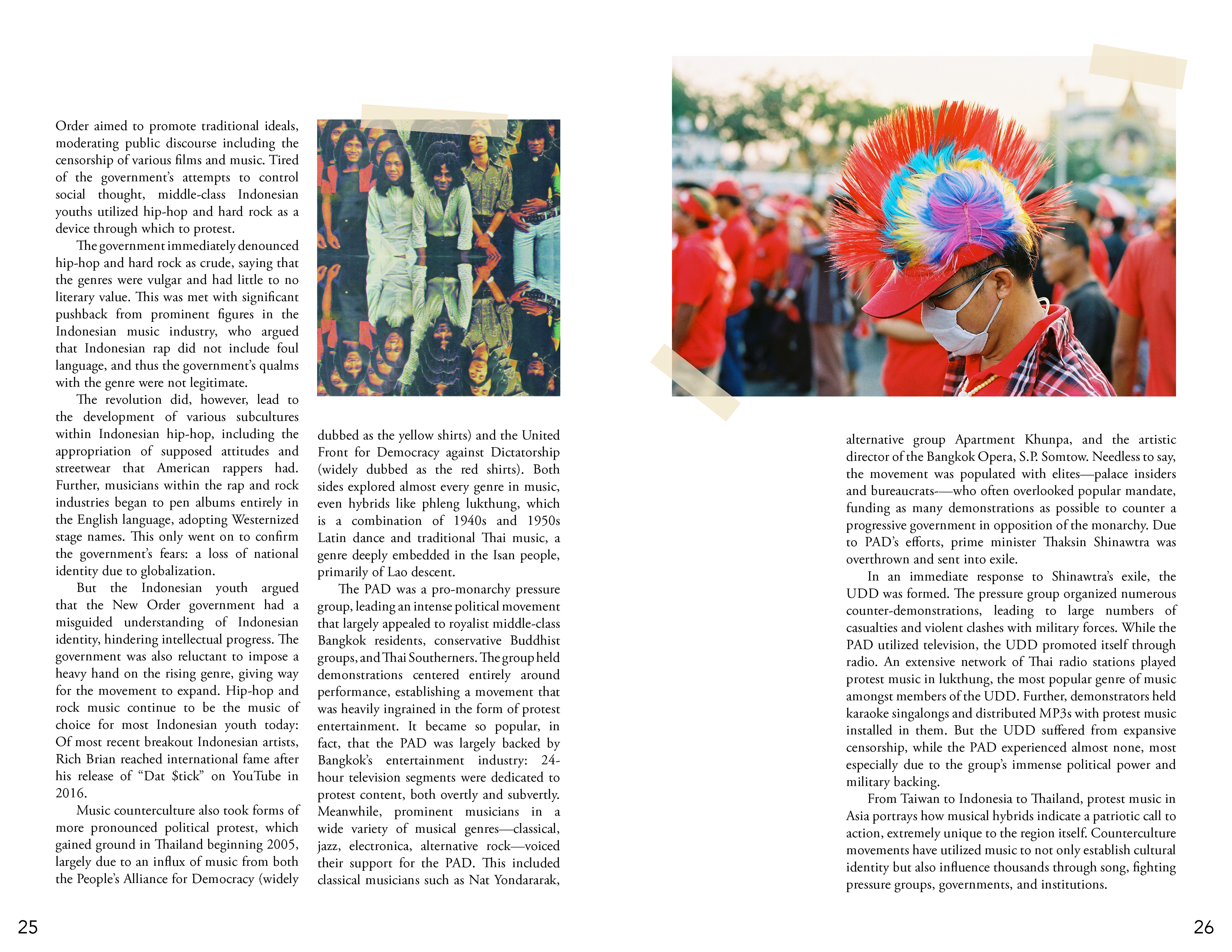 Order aimed to promote traditional ideals, moderating public discourse including the censorship of various films and music. Tired of the government's attempts to control social thought, middle-class Indonesian youths utilized hip-hop and hard rock as a device through which to protest.

The government immediately denounced hip-hop and hard rock as crude, saying that the genres were vulgar and had little to no literary value. This was met with significant pushback from prominent figures in the Indonesian music industry, who argued that Indonesian rap did not include foul language, and thus the government's qualms with the genre were not legitimate.

The revolution did, however, lead to the development of various subcultures within Indonesian hip-hop, including the appropriation of supposed attitudes and streetwear that American rappers had. Further, musicians within the rap and rock industries began to pen albums entirely in the English language, adopting Westernized stage names. This only went on to confirm the government's fears: a loss of national identity due to globalization.

But the Indonesian youth argued that the New Order government had a misguided understanding of Indonesian identity, hindering intellectual progress. The government was also reluctant to impose a heavy hand on the rising genre, giving way for the movement to expand. Hip-hop and rock music continue to be the music of choice for most Indonesian youth today: Of most recent breakout Indonesian artists, Rich Brian reached international fame after his release of "Dat $tick" on YouTube in 2016.

Music counterculture also took forms of more pronounced political protest, which gained ground in Thailand beginning 2005, largely due to an influx of music from both the People's Alliance for Democracy (widely dubbed as the yellow shirts) and the United Front for Democracy against Dictatorship (widely dubbed as the red shirts). Both sides explored almost every genre in music, even hybrids like phleng lukthung, which is a combination of 1940s and 1950s Latin dance and traditional Thai music, a genre deeply embedded in the Isan people, primarily of Lao descent.

The PAD was a pro-monarchy pressure group, leading an intense political movement that largely appealed to royalist middle-class Bangkok residents, conservative Buddhist groups, and Thai Southerners. The group held demonstrations centered entirely around performance, establishing a movement that was heavily ingrained in the form of protest entertainment. It became so popular, in fact, that the PAD was largely backed by Bangkok's entertainment industry: 24-hour television segments were dedicated to protest content, both overtly and subvertly. Meanwhile, prominent musicians in a wide variety of musical genres—classical, jazz, electronica, alternative rock—voiced their support for the PAD. This included classical musicians such as Nat Yondararak, alternative group Apartment Khunpa, and the artistic director of the Bangkok Opera, S.P. Somtow. Needless to say, the movement was populated with elites—palace insiders and bureaucrats-—who often overlooked popular mandate, funding as many demonstrations as possible to counter a progressive government in opposition of the monarchy. Due to PAD's efforts, prime minister Thaksin Shinawtra was overthrown and sent into exile.

In an immediate response to Shinawtra's exile, the UDD was formed. The pressure group organized numerous counter-demonstrations, leading to large numbers of casualties and violent clashes with military forces. While the PAD utilized television, the UDD promoted itself through radio. An extensive network of Thai radio stations played protest music in lukthung, the most popular genre of music amongst members of the UDD. Further, demonstrators held karaoke singalongs and distributed MP3s with protest music installed in them. But the UDD suffered from expansive censorship, while the PAD experienced almost none, most especially due to the group's immense political power and military backing.

From Taiwan to Indonesia to Thailand, protest music in Asia portrays how musical hybrids indicate a patriotic call to action, extremely unique to the region itself. Counterculture movements have utilized music to not only establish cultural identity but also influence thousands through song, fighting pressure groups, governments, and institutions.

25

26